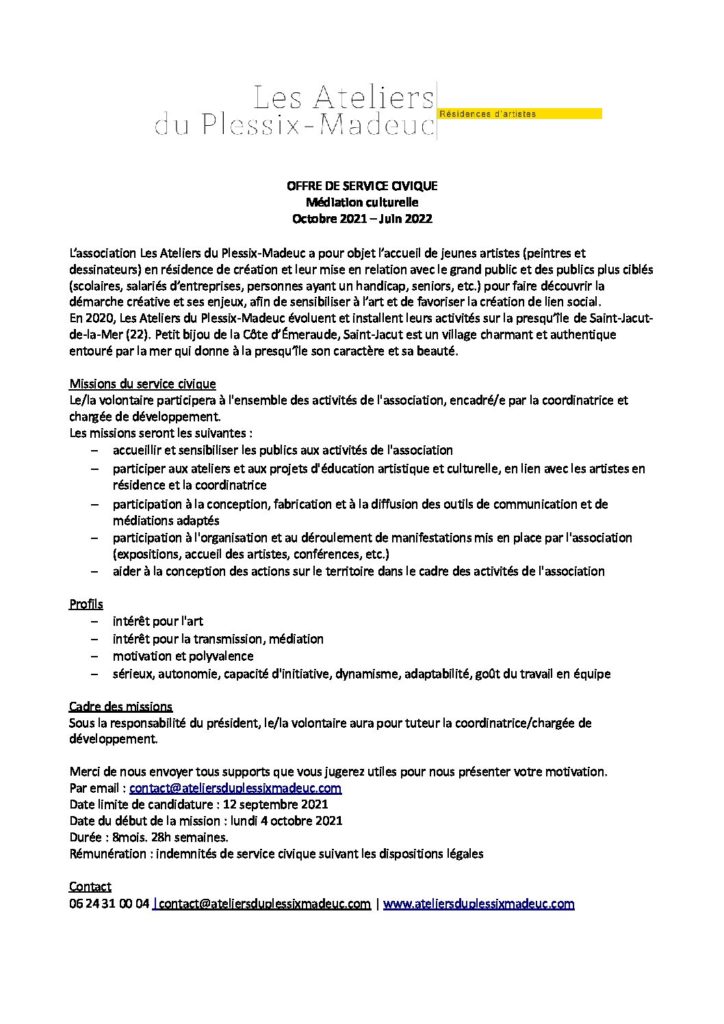 Les Ateliers du Plessix-Madeuc
Résidences d'artistes

OFFRE DE SERVICE CIVIQUE
Médiation culturelle
Octobre 2021 – Juin 2022

L'association Les Ateliers du Plessix-Madeuc a pour objet l'accueil de jeunes artistes (peintres et dessinateurs) en résidence de création et leur mise en relation avec le grand public et des publics plus ciblés (scolaires, salariés d'entreprises, personnes ayant un handicap, seniors, etc.) pour faire découvrir la démarche créative et ses enjeux, afin de sensibiliser à l'art et de favoriser la création de lien social.
En 2020, Les Ateliers du Plessix-Madeuc évoluent et installent leurs activités sur la presqu'île de Saint-Jacut-de-la-Mer (22). Petit bijou de la Côte d'Émeraude, Saint-Jacut est un village charmant et authentique entouré par la mer qui donne à la presqu'île son caractère et sa beauté.

Missions du service civique
Le/la volontaire participera à l'ensemble des activités de l'association, encadré/e par la coordinatrice et chargée de développement.
Les missions seront les suivantes :
– accueillir et sensibiliser les publics aux activités de l'association
– participer aux ateliers et aux projets d'éducation artistique et culturelle, en lien avec les artistes en résidence et la coordinatrice
– participation à la conception, fabrication et à la diffusion des outils de communication et de médiations adaptés
– participation à l'organisation et au déroulement de manifestations mis en place par l'association (expositions, accueil des artistes, conférences, etc.)
– aider à la conception des actions sur le territoire dans le cadre des activités de l'association

Profils
– intérêt pour l'art
– intérêt pour la transmission, médiation
– motivation et polyvalence
– sérieux, autonomie, capacité d'initiative, dynamisme, adaptabilité, goût du travail en équipe

Cadre des missions
Sous la responsabilité du président, le/la volontaire aura pour tuteur la coordinatrice/chargée de développement.

Merci de nous envoyer tous supports que vous jugerez utiles pour nous présenter votre motivation.
Par email : contact@ateliersduplessixmadeuc.com
Date limite de candidature : 12 septembre 2021
Date du début de la mission : lundi 4 octobre 2021
Durée : 8mois. 28h semaines.
Rémunération : indemnités de service civique suivant les dispositions légales

Contact
06 24 31 00 04 | contact@ateliersduplessixmadeuc.com | www.ateliersduplessixmadeuc.com